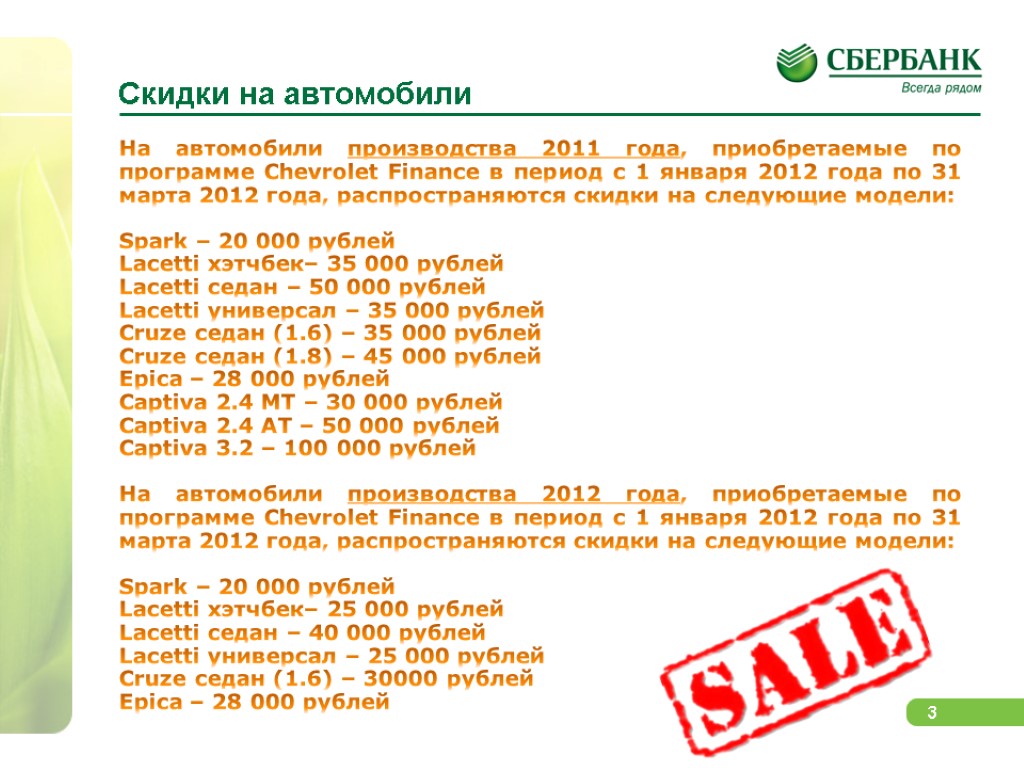 СБЕРБАНК
Всегда рядом

Скидки на автомобили

На автомобили производства 2011 года, приобретаемые по программе Chevrolet Finance в период с 1 января 2012 года по 31 марта 2012 года, распространяются скидки на следующие модели:

Spark – 20 000 рублей
Lacetti хэтчбек– 35 000 рублей
Lacetti седан – 50 000 рублей
Lacetti универсал – 35 000 рублей
Cruze седан (1.6) – 35 000 рублей
Cruze седан (1.8) – 45 000 рублей
Epica – 28 000 рублей
Captiva 2.4 MT – 30 000 рублей
Captiva 2.4 AT – 50 000 рублей
Captiva 3.2 – 100 000 рублей

На автомобили производства 2012 года, приобретаемые по программе Chevrolet Finance в период с 1 января 2012 года по 31 марта 2012 года, распространяются скидки на следующие модели:

Spark – 20 000 рублей
Lacetti хэтчбек– 25 000 рублей
Lacetti седан – 40 000 рублей
Lacetti универсал – 25 000 рублей
Cruze седан (1.6) – 30000 рублей
Epica – 28 000 рублей

SALE

3